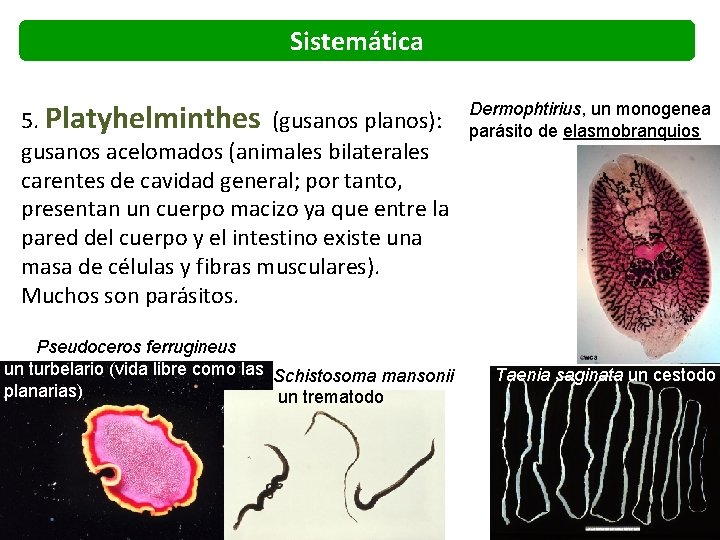 Sistemática

5. Platyhelminthes (gusanos planos): gusanos acelomados (animales bilaterales carentes de cavidad general; por tanto, presentan un cuerpo macizo ya que entre la pared del cuerpo y el intestino existe una masa de células y fibras musculares). Muchos son parásitos.

Dermophtirius, un monogenea parásito de elasmobranquios

Pseudoceros ferrugineus
un turbelario (vida libre como las planarias)

Schistosoma mansonii
un trematodo

Taenia saginata un cestodo